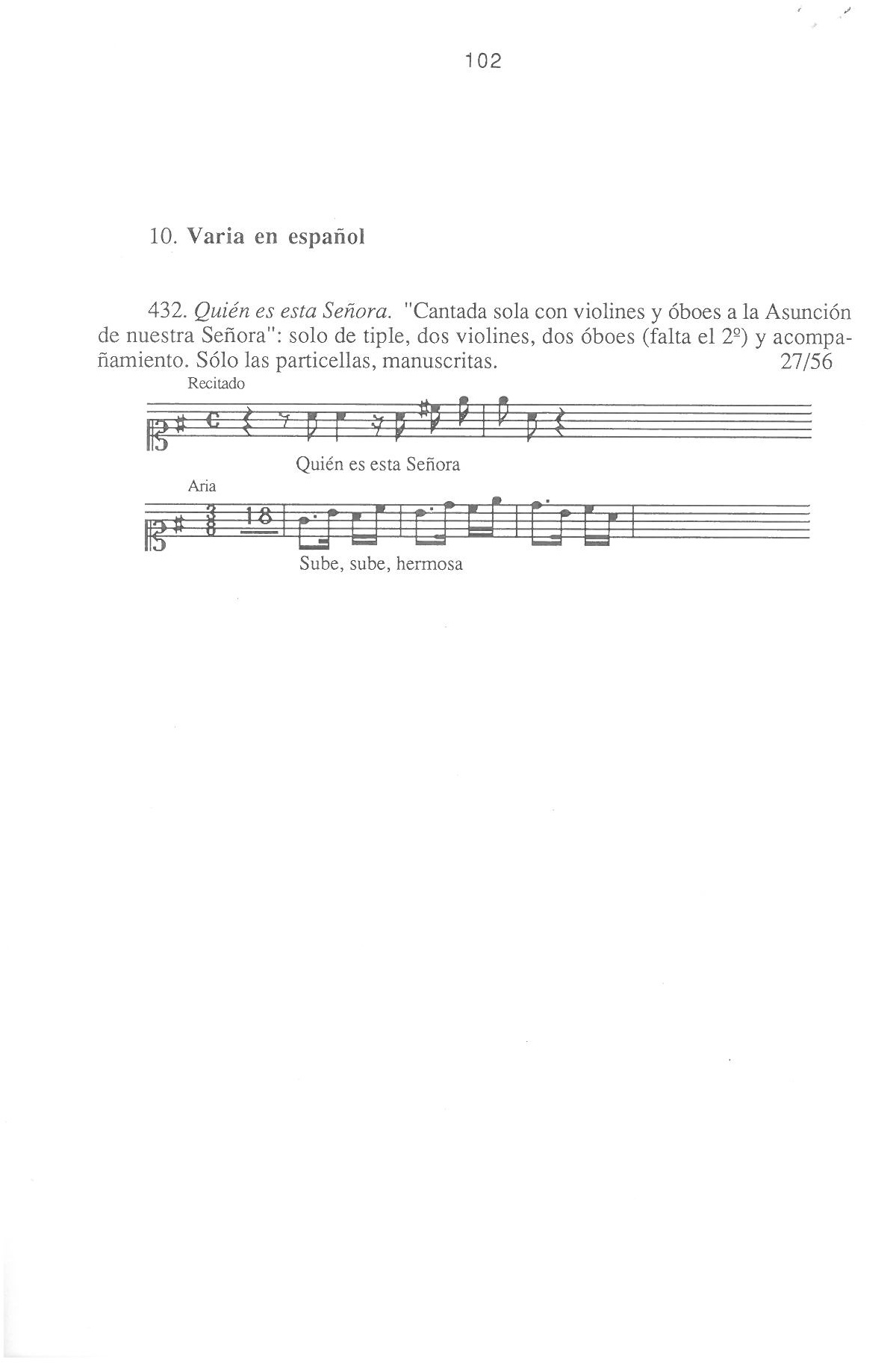 102

10. Varia en español

432. Quién es esta Señora. "Cantada sola con violines y óboes a la Asunción de nuestra Señora": solo de tiple, dos violines, dos óboes (falta el 2º) y acompañamiento. Sólo las particellas, manuscritas. 27/56

Recitado

Quién es esta Señora

Aria

18

Sube, sube, hermosa